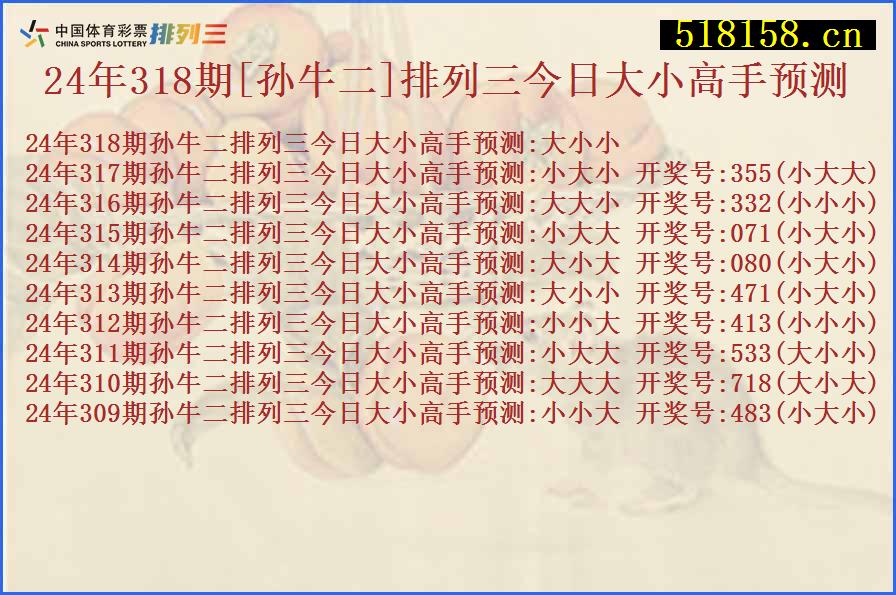 中国体育彩票 CHINA SPORTS LOTTERY 排列三

518158.cn

24年318期[孙牛二]排列三今日大小高手预测

24年318期孙牛二排列三今日大小高手预测:大小小
24年317期孙牛二排列三今日大小高手预测:小大小 开奖号:355(小大大)
24年316期孙牛二排列三今日大小高手预测:大大小 开奖号:332(小小小)
24年315期孙牛二排列三今日大小高手预测:小大大 开奖号:071(小大小)
24年314期孙牛二排列三今日大小高手预测:大小大 开奖号:080(小大小)
24年313期孙牛二排列三今日大小高手预测:大小小 开奖号:471(小大小)
24年312期孙牛二排列三今日大小高手预测:小小大 开奖号:413(小小小)
24年311期孙牛二排列三今日大小高手预测:小大大 开奖号:533(大小小)
24年310期孙牛二排列三今日大小高手预测:大大大 开奖号:718(大小大)
24年309期孙牛二排列三今日大小高手预测:小小大 开奖号:483(小大小)